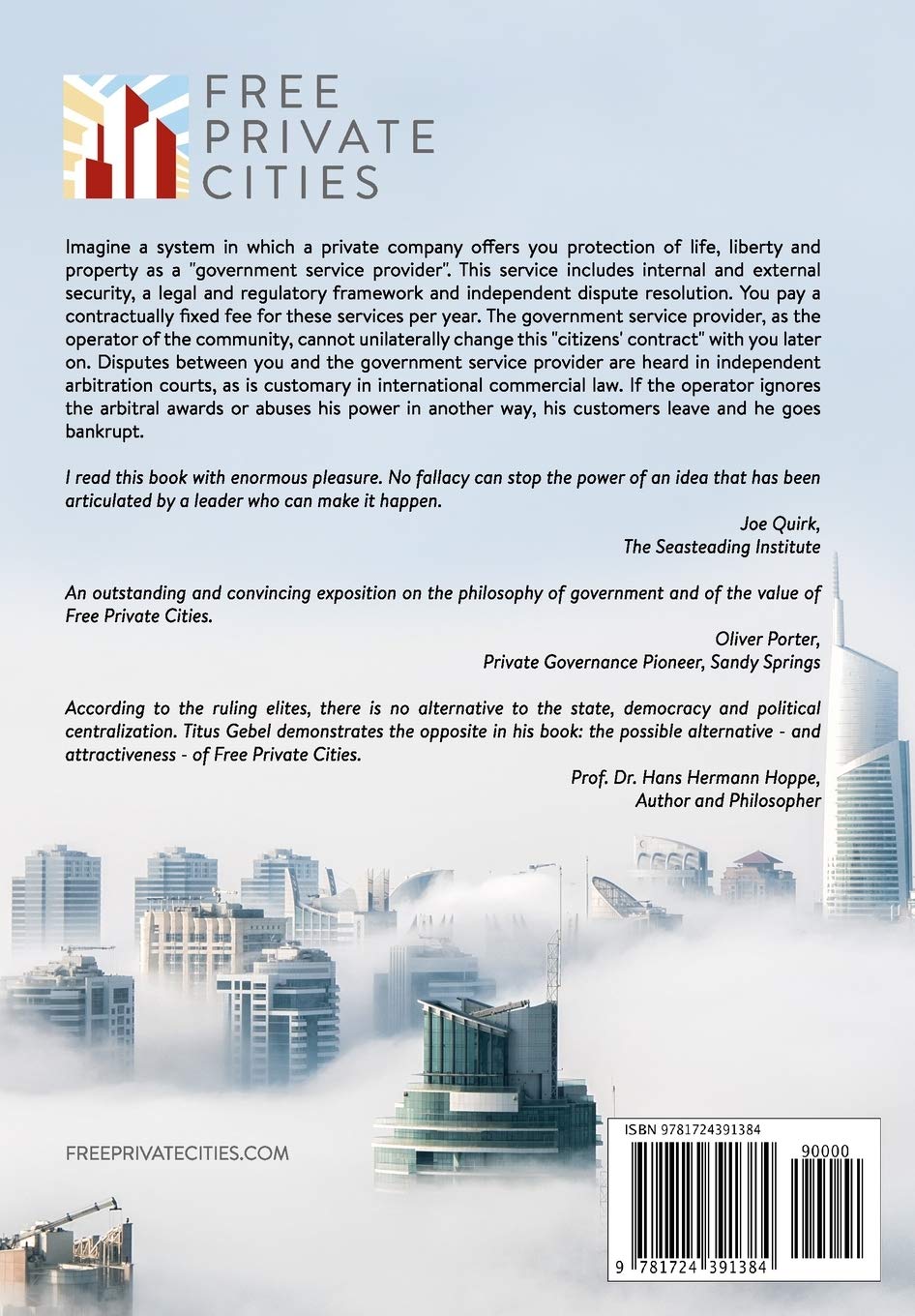 FREE PRIVATE CITIES

Imagine a system in which a private company offers you protection of life, liberty and property as a "government service provider". This service includes internal and external security, a legal and regulatory framework and independent dispute resolution. You pay a contractually fixed fee for these services per year. The government service provider, as the operator of the community, cannot unilaterally change this "citizens' contract" with you later on. Disputes between you and the government service provider are heard in independent arbitration courts, as is customary in international commercial law. If the operator ignores the arbitral awards or abuses his power in another way, his customers leave and he goes bankrupt.

I read this book with enormous pleasure. No fallacy can stop the power of an idea that has been articulated by a leader who can make it happen.

Joe Quirk,
The Seasteading Institute

An outstanding and convincing exposition on the philosophy of government and of the value of Free Private Cities.

Oliver Porter,
Private Governance Pioneer, Sandy Springs

According to the ruling elites, there is no alternative to the state, democracy and political centralization. Titus Gebel demonstrates the opposite in his book: the possible alternative - and attractiveness - of Free Private Cities.

Prof. Dr. Hans Hermann Hoppe,
Author and Philosopher

FREEPRIVATECITIES.COM

ISBN 9781724391384

90000

9 781724 391384